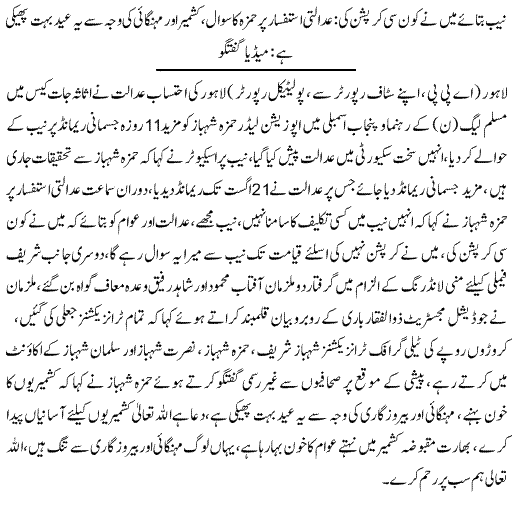 نیب بتائے میں نے کون سی کرپشن کی: عدالتی استفسار پر حمزہ کا سوال، کشمیر اور مہنگائی کی وجہ سے یہ عید بہت پھیکی ہے: میڈیا گفتگو

لاہور (اے پی پی، اپنے سٹاف رپورٹر سے، پولیٹیکل رپورٹر) لاہور کی احتساب عدالت نے اثاثہ جات کیس میں مسلم لیگ (ن) کے رہنما و پنجاب اسمبلی میں اپوزیشن لیڈر حمزہ شہباز کو مزید 11 روزہ جسمانی ریمانڈ پر نیب کے حوالے کر دیا، انہیں سخت سکیورٹی میں عدالت پیش کیا گیا، نیب پراسیکیوٹر نے کہا کہ حمزہ شہباز سے تحقیقات جاری ہیں، مزید جسمانی ریمانڈ دیا جائے جس پر عدالت نے 21 اگست تک ریمانڈ دیدیا، دوران سماعت عدالتی استفسار پر حمزہ شہباز نے کہا کہ انہیں نیب میں کسی تکلیف کا سامنا نہیں، نیب مجھے، عدالت اور عوام کو بتائے کہ میں نے کون سی کرپشن کی، میں نے کرپشن نہیں کی اسلئے قیامت تک نیب سے میرا یہ سوال رہے گا، دوسری جانب شریف فیملی کیلئے منی لانڈرنگ کے الزام میں گرفتار دو ملزمان آفتاب محمود اور شاہد رفیق وعدہ معاف گواہ بن گئے، ملزمان نے جوڈیشل مجسٹریٹ ذوالفقار باری کے روبرو بیان قلمبند کراتے ہوئے کہا کہ تمام ٹرانزیکشنز جعلی کی گئیں، کروڑوں روپے کی ٹیلی گرافک ٹرانزیکشنز شہباز شریف، حمزہ شہباز، نصرت شہباز اور سلمان شہباز کے اکاؤنٹ میں کرتے رہے، پیشی کے موقع پر صحافیوں سے غیر رسمی گفتگو کرتے ہوئے حمزہ شہباز نے کہا کہ کشمیریوں کا خون بہنے، مہنگائی اور بیروزگاری کی وجہ سے یہ عید بہت پھیکی ہے، دعا ہے اللہ تعالیٰ کشمیریوں کیلئے آسانیاں پیدا کرے، بھارت مقبوضہ کشمیر میں نہتے عوام کا خون بہا رہا ہے، یہاں لوگ مہنگائی اور بیروزگاری سے تنگ ہیں، اللہ تعالیٰ ہم سب پر رحم کرے۔